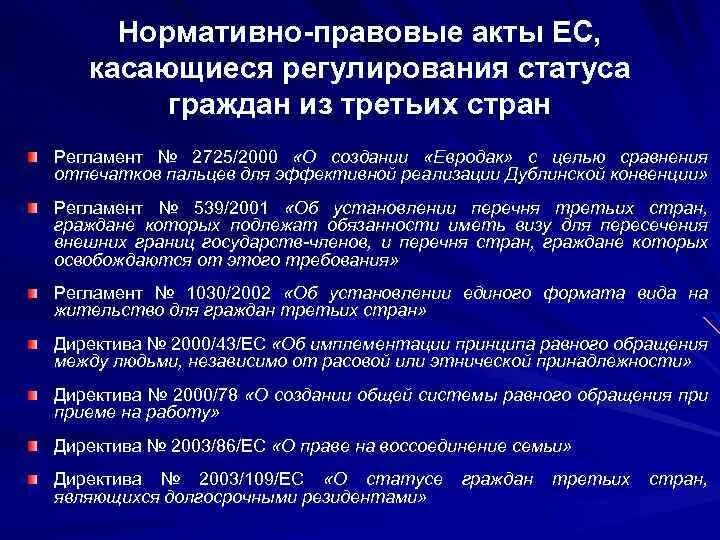 Нормативно-правовые акты ЕС, касающиеся регулирования статуса граждан из третьих стран

Регламент № 2725/2000 «О создании «Евродак» с целью сравнения отпечатков пальцев для эффективной реализации Дублинской конвенции»

Регламент № 539/2001 «Об установлении перечня третьих стран, граждане которых подлежат обязанности иметь визу для пересечения внешних границ государств-членов, и перечня стран, граждане которых освобождаются от этого требования»

Регламент № 1030/2002 «Об установлении единого формата вида на жительство для граждан третьих стран»

Директива № 2000/43/ЕС «Об имплементации принципа равного обращения между людьми, независимо от расовой или этнической принадлежности»

Директива № 2000/78 «О создании общей системы равного обращения при приеме на работу»

Директива № 2003/86/ЕС «О праве на воссоединение семьи»

Директива № 2003/109/ЕС «О статусе граждан третьих стран, являющихся долгосрочными резидентами»